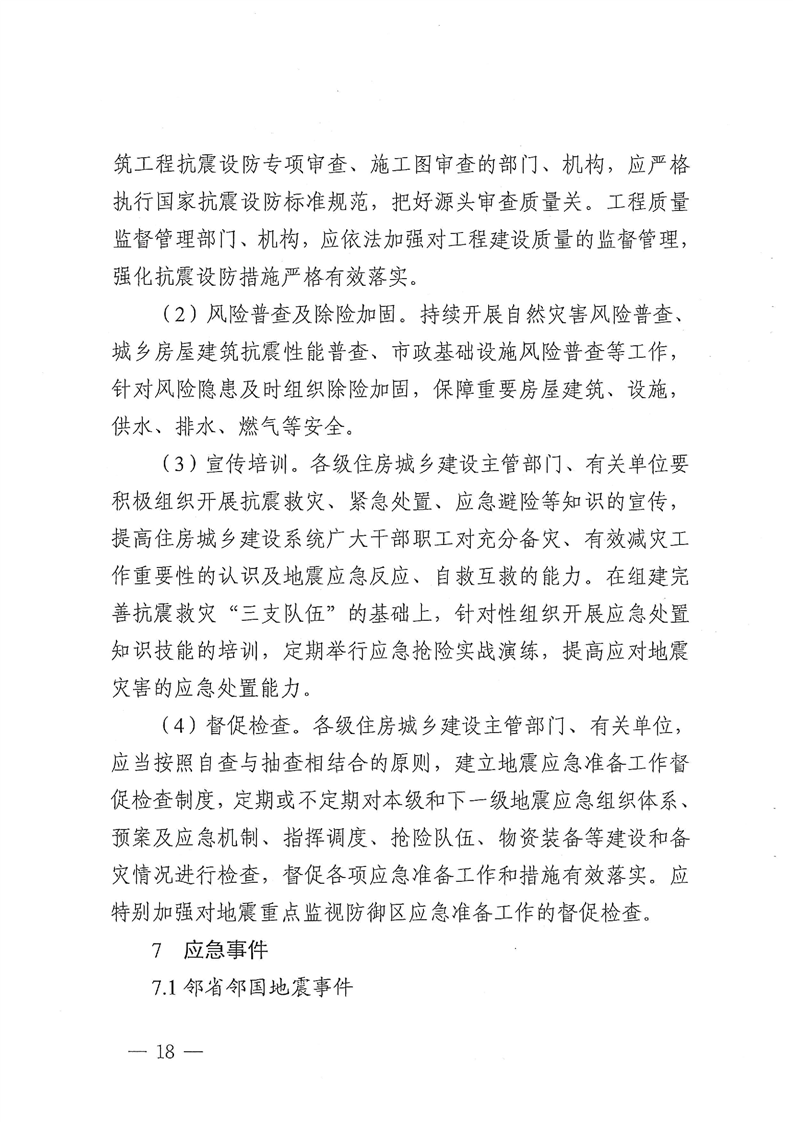 筑工程抗震设防专项审查、施工图审查的部门、机构，应严格执行国家抗震设防标准规范，把好源头审查质量关。工程质量监督管理部门、机构，应依法加强对工程建设质量的监督管理，强化抗震设防措施严格有效落实。

（2）风险普查及除险加固。持续开展自然灾害风险普查、城乡房屋建筑抗震性能普查、市政基础设施风险普查等工作，针对风险隐患及时组织除险加固，保障重要房屋建筑、设施，供水、排水、燃气等安全。

（3）宣传培训。各级住房城乡建设主管部门、有关单位要积极组织开展抗震救灾、紧急处置、应急避险等知识的宣传，提高住房城乡建设系统广大干部职工对充分备灾、有效减灾工作重要性的认识及地震应急反应、自救互救的能力。在组建完善抗震救灾“三支队伍”的基础上，针对性组织开展应急处置知识技能的培训，定期举行应急抢险实战演练，提高应对地震灾害的应急处置能力。

（4）督促检查。各级住房城乡建设主管部门、有关单位，应当按照自查与抽查相结合的原则，建立地震应急准备工作督促检查制度，定期或不定期对本级和下一级地震应急组织体系、预案及应急机制、指挥调度、抢险队伍、物资装备等建设和备灾情况进行检查，督促各项应急准备工作和措施有效落实。应特别加强对地震重点监视防御区应急准备工作的督促检查。

7 应急事件

7.1 邻省邻国地震事件

— 18 —